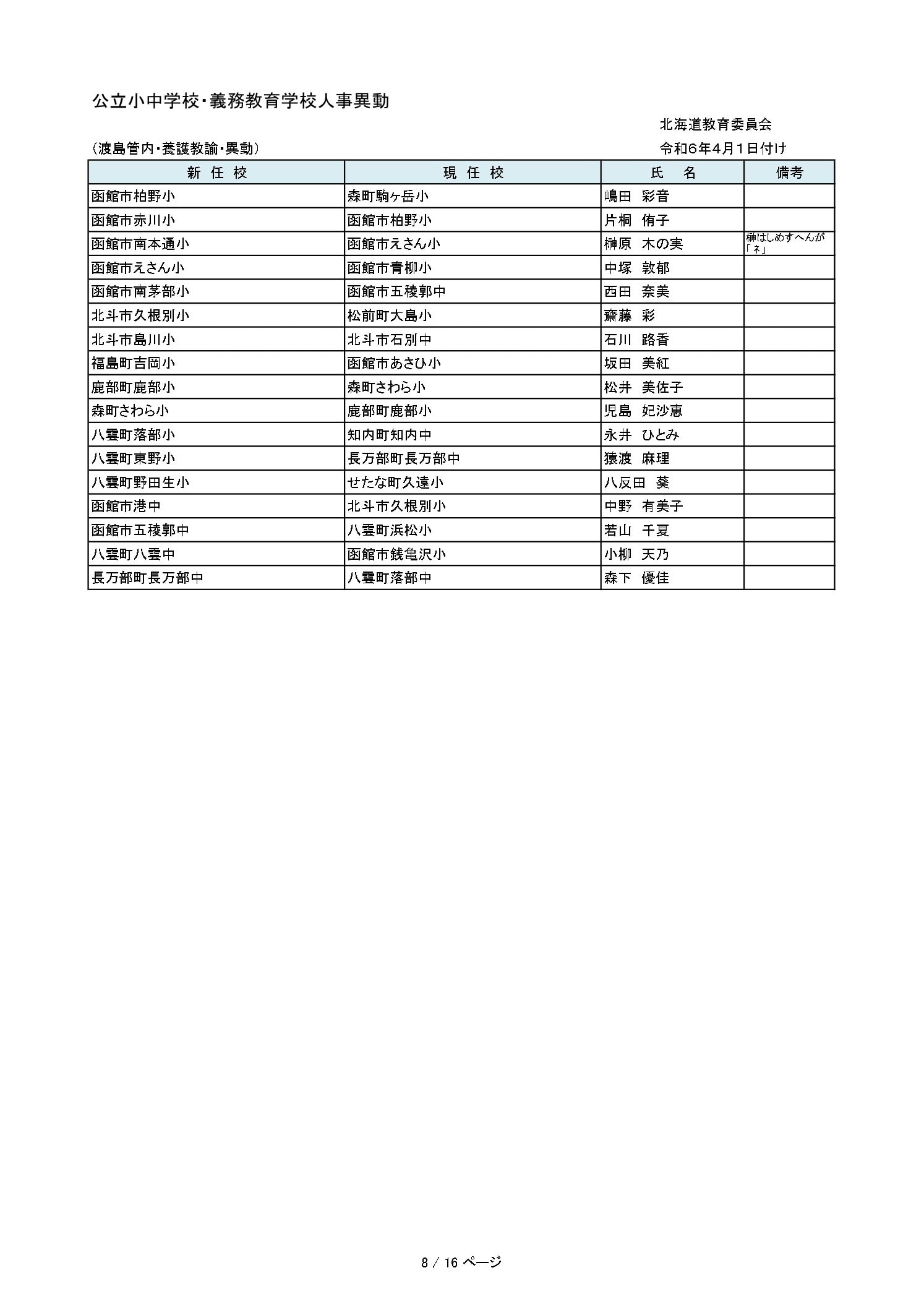 公立小中学校・義務教育学校人事異動

北海道教育委員会

（渡島管内・養護教諭・異動）

令和6年4月1日付け

| 新 任 校 | 現 任 校 | 氏 名 | 備考 |
|---|---|---|---|
| 函館市柏野小 | 森町駒ヶ岳小 | 嶋田 彩音 | |
| 函館市赤川小 | 函館市柏野小 | 片桐 侑子 | |
| 函館市南本通小 | 函館市えさん小 | 榊原 木の実 | 榊はしめすへんが「ネ」 |
| 函館市えさん小 | 函館市青柳小 | 中塚 敦郁 | |
| 函館市南茅部小 | 函館市五稜郭中 | 西田 奈美 | |
| 北斗市久根別小 | 松前町大島小 | 齋藤 彩 | |
| 北斗市島川小 | 北斗市石別中 | 石川 路香 | |
| 福島町吉岡小 | 函館市あさひ小 | 坂田 美紅 | |
| 鹿部町鹿部小 | 森町さわら小 | 松井 美佐子 | |
| 森町さわら小 | 鹿部町鹿部小 | 児島 妃沙恵 | |
| 八雲町落部小 | 知内町知内中 | 永井 ひとみ | |
| 八雲町東野小 | 長万部町長万部中 | 猿渡 麻理 | |
| 八雲町野田生小 | せたな町久遠小 | 八反田 葵 | |
| 函館市港中 | 北斗市久根別小 | 中野 有美子 | |
| 函館市五稜郭中 | 八雲町浜松小 | 若山 千夏 | |
| 八雲町八雲中 | 函館市銭亀沢小 | 小柳 天乃 | |
| 長万部町長万部中 | 八雲町落部中 | 森下 優佳 | |

8 / 16 ページ